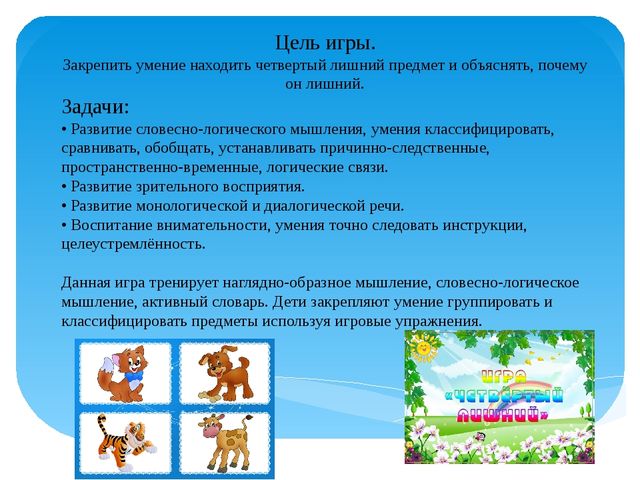 Цель игры.
Закрепить умение находить четвертый лишний предмет и объяснять, почему он лишний.

Задачи:
• Развитие словесно-логического мышления, умения классифицировать, сравнивать, обобщать, устанавливать причинно-следственные, пространственно-временные, логические связи.
• Развитие зрительного восприятия.
• Развитие монологической и диалогической речи.
• Воспитание внимательности, умения точно следовать инструкции, целеустремлённость.

Данная игра тренирует наглядно-образное мышление, словесно-логическое мышление, активный словарь. Дети закрепляют умение группировать и классифицировать предметы используя игровые упражнения.

ИГРА
«ЧЕТВЁРТЫЙ ЛИШНИЙ»